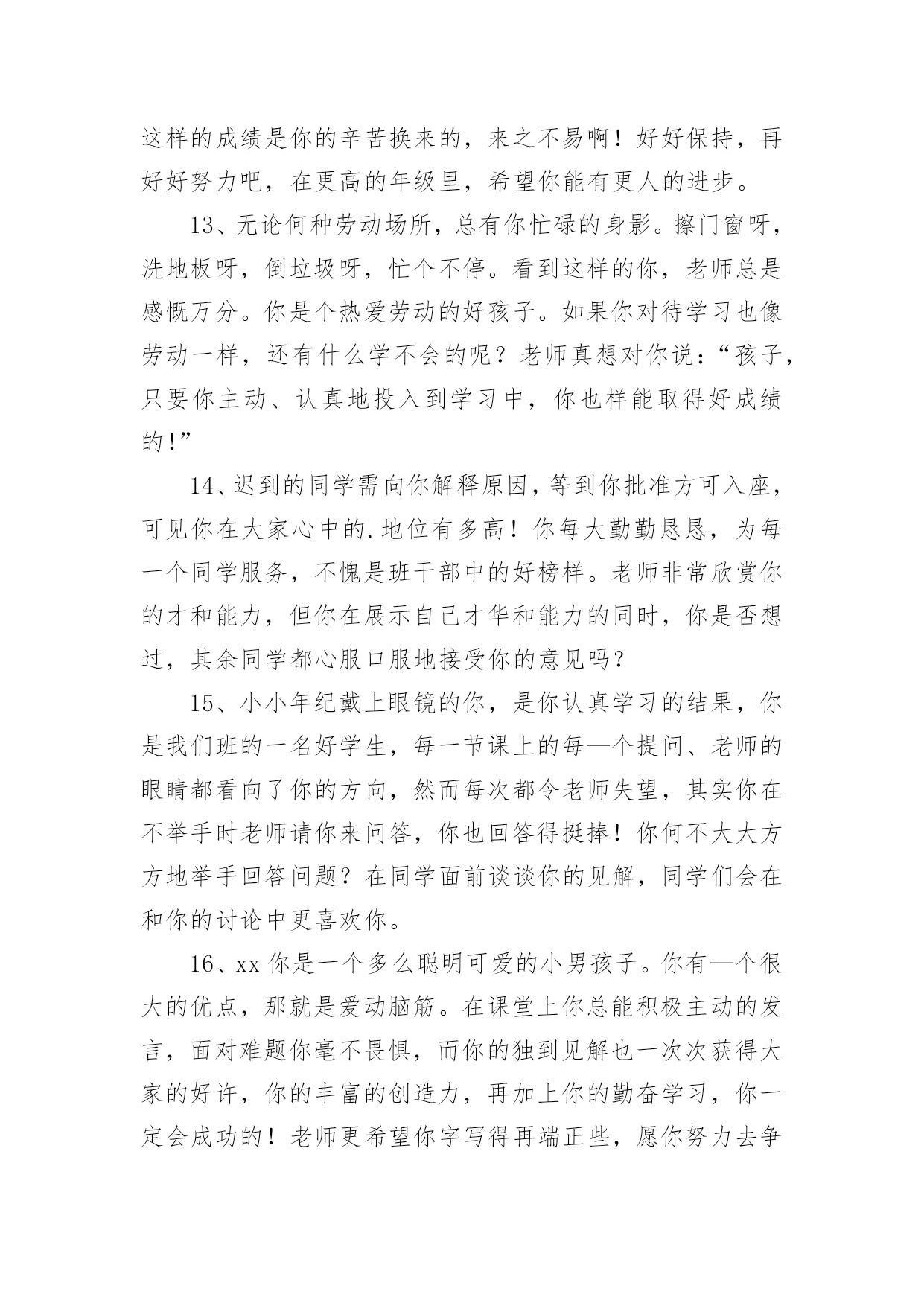 这样的成绩是你的辛苦换来的，来之不易啊！好好保持，再好好努力吧，在更高的年级里，希望你能有更人的进步。

13、无论何种劳动场所，总有你忙碌的身影。擦门窗呀，洗地板呀，倒垃圾呀，忙个不停。看到这样的你，老师总是感慨万分。你是个热爱劳动的好孩子。如果你对待学习也像劳动一样，还有什么学不会的呢？老师真想对你说：“孩子，只要你主动、认真地投入到学习中，你也样能取得好成绩的！”

14、迟到的同学需向你解释原因，等到你批准方可入座，可见你在大家心中的.地位有多高！你每大勤勤恳恳，为每一个同学服务，不愧是班干部中的好榜样。老师非常欣赏你的才和能力，但你在展示自己才华和能力的同时，你是否想过，其余同学都心服口服地接受你的意见吗？

15、小小年纪戴上眼镜的你，是你认真学习的结果，你是我们班的一名好学生，每一节课上的每—个提问、老师的眼睛都看向了你的方向，然而每次都令老师失望，其实你在不举手时老师请你来问答，你也回答得挺捧！你何不大大方方地举手回答问题？在同学面前谈谈你的见解，同学们会在和你的讨论中更喜欢你。

16、xx 你是一个多么聪明可爱的小男孩子。你有—个很大的优点，那就是爱动脑筋。在课堂上你总能积极主动的发言，面对难题你毫不畏惧，而你的独到见解也一次次获得大家的好许，你的丰富的创造力，再加上你的勤奋学习，你一定会成功的！老师更希望你字写得再端正些，愿你努力去争